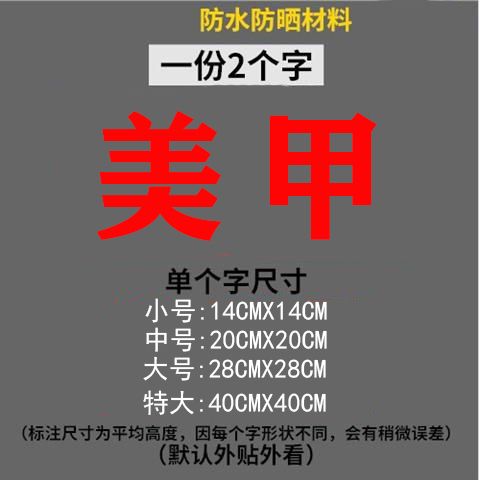 防水防晒材料

一份2个字

美甲

单个字尺寸
小号:14CMX14CM
中号:20CMX20CM
大号:28CMX28CM
特大:40CMX40CM
(标注尺寸为平均高度，因每个字形状不同，会有稍微误差)
(默认外贴外看)